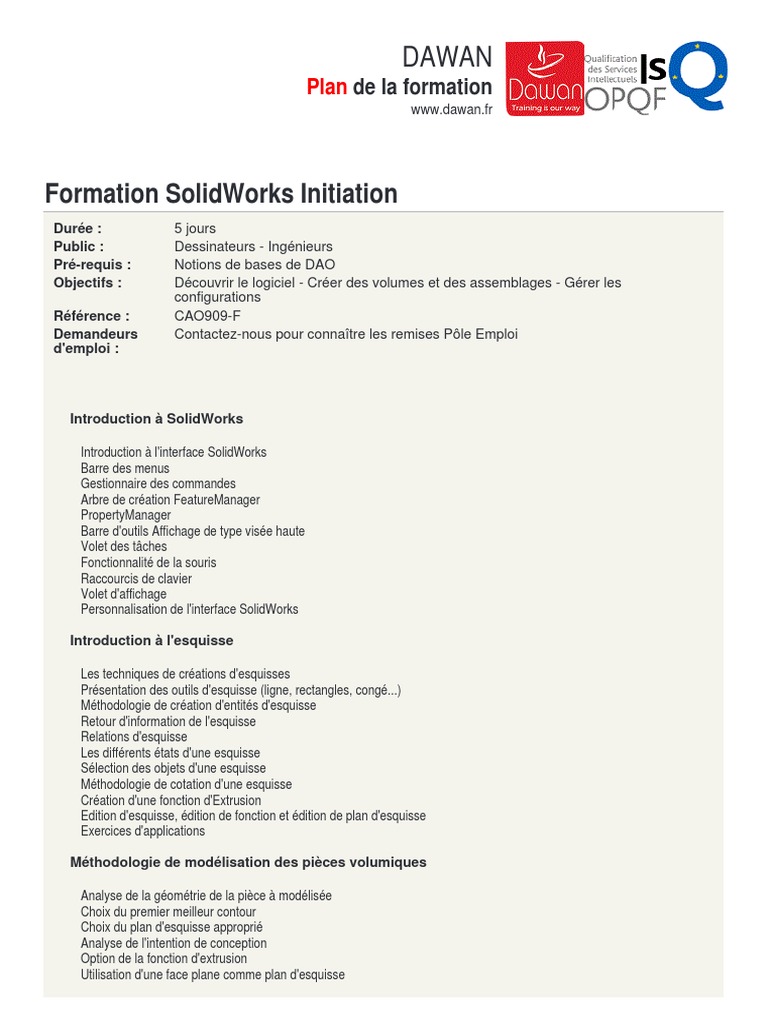 DAWAN
Plan de la formation
www.dawan.fr

Dawan
Training is our way

Qualification des Services Intellectuels
ISQ
OPQF

Formation SolidWorks Initiation

| | |
|---|---|
| Durée : | 5 jours |
| Public : | Dessinateurs - Ingénieurs |
| Pré-requis : | Notions de bases de DAO |
| Objectifs : | Découvrir le logiciel - Créer des volumes et des assemblages - Gérer les configurations |
| Référence : | CAO909-F |
| Demandeurs d'emploi : | Contactez-nous pour connaître les remises Pôle Emploi |

Introduction à SolidWorks

Introduction à l'interface SolidWorks
Barre des menus
Gestionnaire des commandes
Arbre de création FeatureManager
PropertyManager
Barre d'outils Affichage de type visée haute
Volet des tâches
Fonctionnalité de la souris
Raccourcis de clavier
Volet d'affichage
Personnalisation de l'interface SolidWorks

Introduction à l'esquisse

Les techniques de créations d'esquisses
Présentation des outils d'esquisse (ligne, rectangles, congé...)
Méthodologie de création d'entités d'esquisse
Retour d'information de l'esquisse
Relations d'esquisse
Les différents états d'une esquisse
Sélection des objets d'une esquisse
Méthodologie de cotation d'une esquisse
Création d'une fonction d'Extrusion
Edition d'esquisse, édition de fonction et édition de plan d'esquisse
Exercices d'applications

Méthodologie de modélisation des pièces volumiques

Analyse de la géométrie de la pièce à modélisée
Choix du premier meilleur contour
Choix du plan d'esquisse approprié
Analyse de l'intention de conception
Option de la fonction d'extrusion
Utilisation d'une face plane comme plan d'esquisse